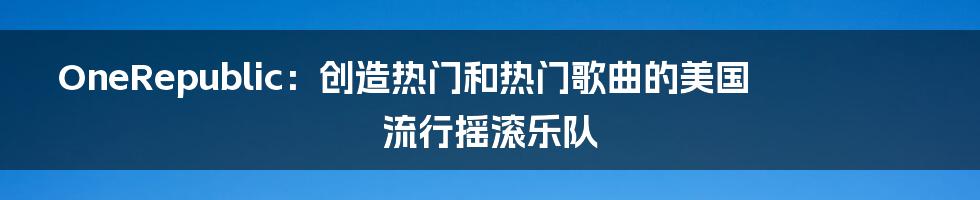 OneRepublic：创造热门和热门歌曲的美国流行摇滚乐队